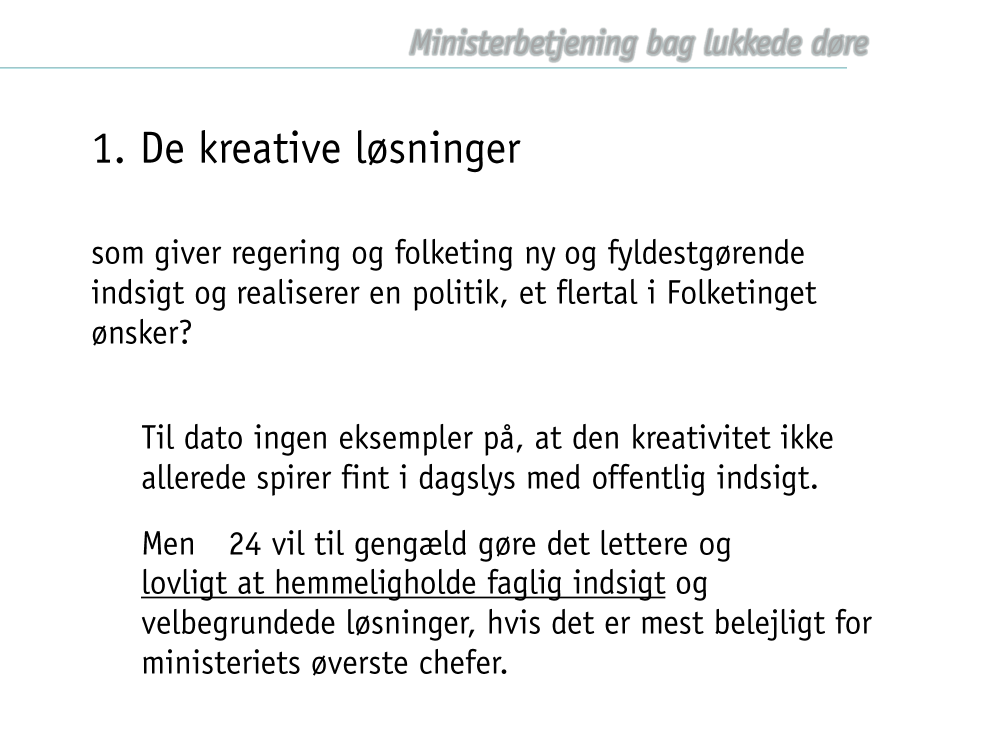 Ministerbetjening bag lukkede døre

1. De kreative løsninger

som giver regering og folketing ny og fyldestgørende indsigt og realiserer en politik, et flertal i Folketinget ønsker?

Til dato ingen eksempler på, at den kreativitet ikke allerede spirer fint i dagslys med offentlig indsigt.

Men 24 vil til gengæld gøre det lettere og lovligt at hemmeligholde faglig indsigt og velbegrundede løsninger, hvis det er mest belejligt for ministeriets øverste chefer.